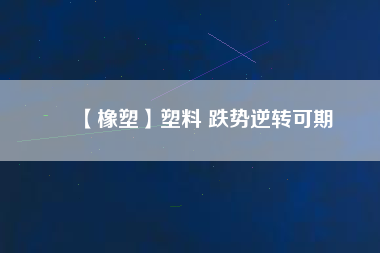 【橡塑】塑料 跌势逆转可期